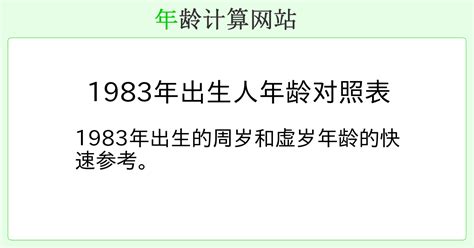 年龄计算网站

1983年出生人年龄对照表

1983年出生的周岁和虚岁年龄的快速参考。